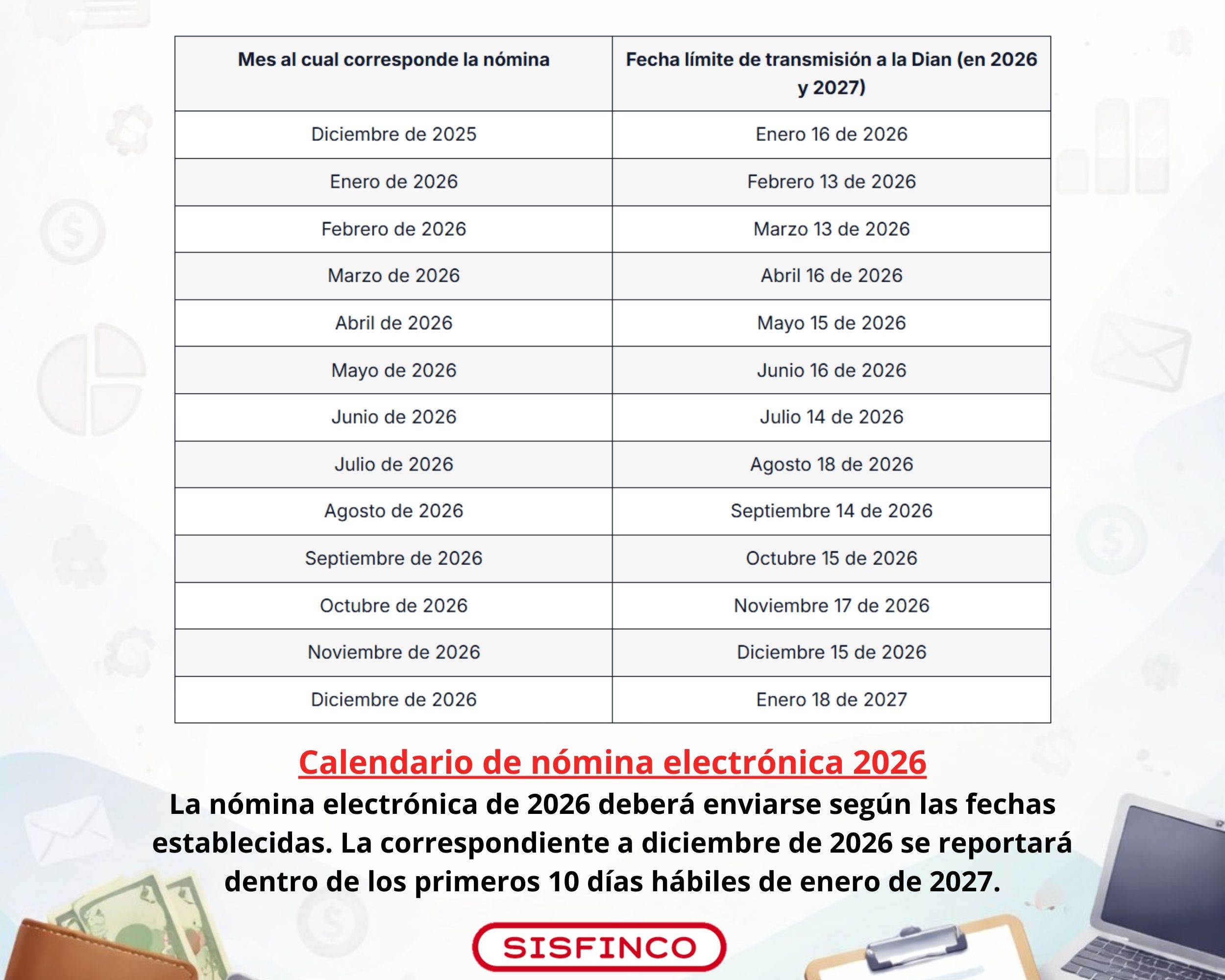 | Mes al cual corresponde la nómina | Fecha límite de transmisión a la Dian (en 2026 y 2027) |
|---|---|
| Diciembre de 2025 | Enero 16 de 2026 |
| Enero de 2026 | Febrero 13 de 2026 |
| Febrero de 2026 | Marzo 13 de 2026 |
| Marzo de 2026 | Abril 16 de 2026 |
| Abril de 2026 | Mayo 15 de 2026 |
| Mayo de 2026 | Junio 16 de 2026 |
| Junio de 2026 | Julio 14 de 2026 |
| Julio de 2026 | Agosto 18 de 2026 |
| Agosto de 2026 | Septiembre 14 de 2026 |
| Septiembre de 2026 | Octubre 15 de 2026 |
| Octubre de 2026 | Noviembre 17 de 2026 |
| Noviembre de 2026 | Diciembre 15 de 2026 |
| Diciembre de 2026 | Enero 18 de 2027 |

Calendario de nómina electrónica 2026

La nómina electrónica de 2026 deberá enviarse según las fechas establecidas. La correspondiente a diciembre de 2026 se reportará dentro de los primeros 10 días hábiles de enero de 2027.

SISFINCO